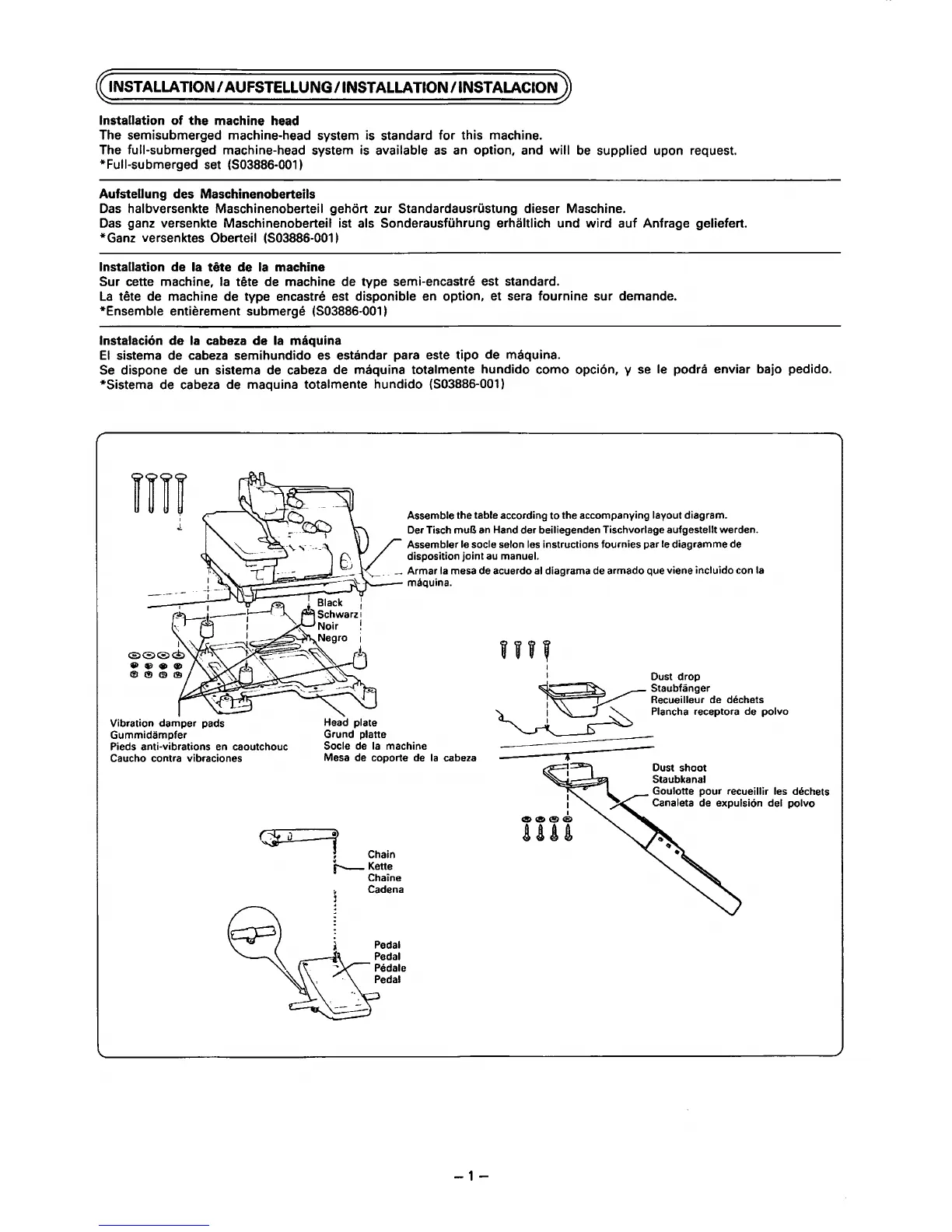 INSTALLATION / AUFSTELLUNG / INSTALLATION / INSTALACION

Installation of the machine head
The semisubmerged machine-head system is standard for this machine.
The full-submerged machine-head system is available as an option, and will be supplied upon request.
*Full-submerged set (S03886-001)

Aufstellung des Maschinenoberteils
Das halbversenkte Maschinenoberteil gehört zur Standardausrüstung dieser Maschine.
Das ganz versenkte Maschinenoberteil ist als Sonderausführung erhältlich und wird auf Anfrage geliefert.
*Ganz versenktes Oberteil (S03886-001)

Installation de la tête de la machine
Sur cette machine, la tête de machine de type semi-encastré est standard.
La tête de machine de type encastré est disponible en option, et sera fournine sur demande.
*Ensemble entièrement submergé (S03886-001)

Instalación de la cabeza de la máquina
El sistema de cabeza semihundido es estándar para este tipo de máquina.
Se dispone de un sistema de cabeza de máquina totalmente hundido como opción, y se le podrá enviar bajo pedido.
*Sistema de cabeza de maquina totalmente hundido (S03886-001)

Assemble the table according to the accompanying layout diagram.
Der Tisch muß an Hand der beiliegenden Tischvorlage aufgestellt werden.
Assembler le socle selon les instructions fournies par le diagramme de disposition joint au manuel.
Armar la mesa de acuerdo al diagrama de armado que viene incluido con la máquina.

Black
Schwarz
Noir
Negro

Vibration damper pads
Gummidämpfer
Pieds anti-vibrations en caoutchouc
Caucho contra vibraciones

Head plate
Grund platte
Socle de la machine
Mesa de coporte de la cabeza

Dust drop
Staubfänger
Recueilleur de déchets
Plancha receptora de polvo

Dust shoot
Staubkanal
Goulotte pour recueillir les déchets
Canaleta de expulsión del polvo

Chain
Kette
Chaîne
Cadena

Pedal
Pedal
Pédale
Pedal

– 1 –